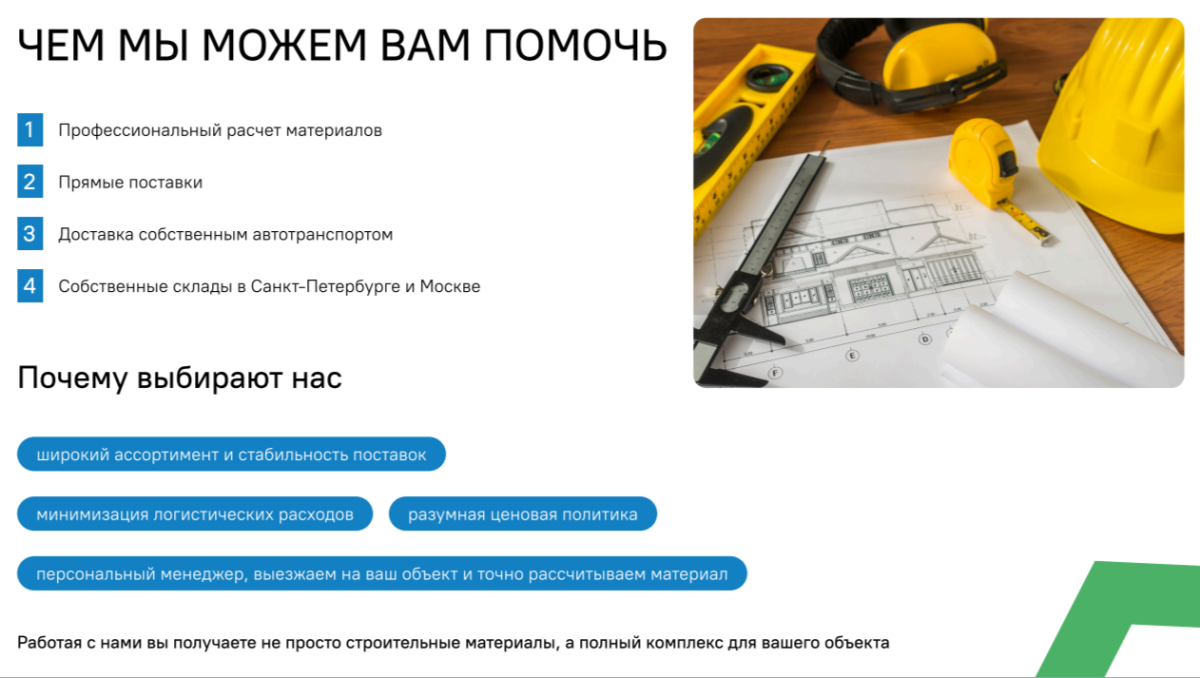 ЧЕМ МЫ МОЖЕМ ВАМ ПОМОЧЬ

1 Профессиональный расчет материалов

2 Прямые поставки

3 Доставка собственным автотранспортом

4 Собственные склады в Санкт-Петербурге и Москве

Почему выбирают нас

широкий ассортимент и стабильность поставок

минимизация логистических расходов

разумная ценовая политика

персональный менеджер, выезжаем на ваш объект и точно рассчитываем материал

Работая с нами вы получаете не просто строительные материалы, а полный комплекс для вашего объекта